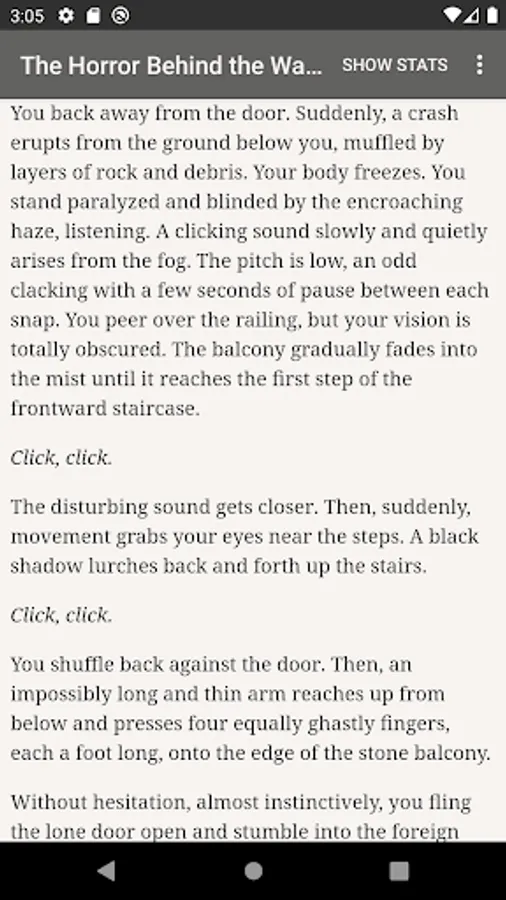 3:05

The Horror Behind the Wa... SHOW STATS

You back away from the door. Suddenly, a crash erupts from the ground below you, muffled by layers of rock and debris. Your body freezes. You stand paralyzed and blinded by the encroaching haze, listening. A clicking sound slowly and quietly arises from the fog. The pitch is low, an odd clacking with a few seconds of pause between each snap. You peer over the railing, but your vision is totally obscured. The balcony gradually fades into the mist until it reaches the first step of the frontward staircase.

Click, click.

The disturbing sound gets closer. Then, suddenly, movement grabs your eyes near the steps. A black shadow lurches back and forth up the stairs.

Click, click.

You shuffle back against the door. Then, an impossibly long and thin arm reaches up from below and presses four equally ghastly fingers, each a foot long, onto the edge of the stone balcony.

Without hesitation, almost instinctively, you fling the lone door open and stumble into the foreign